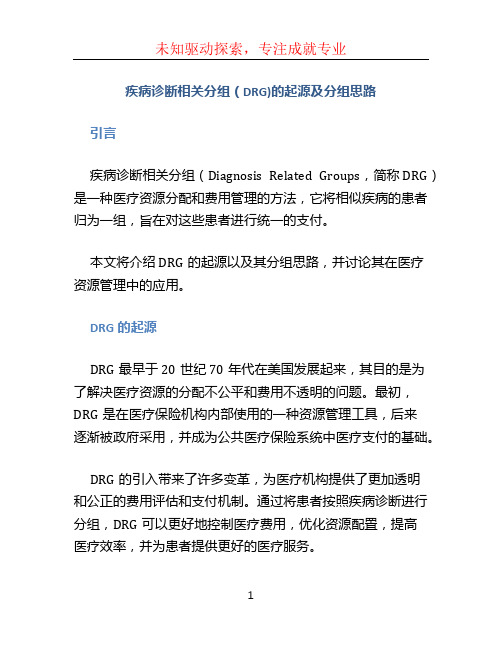 未知驱动探索，专注成就专业

疾病诊断相关分组（DRG)的起源及分组思路

引言

疾病诊断相关分组（Diagnosis Related Groups，简称 DRG）是一种医疗资源分配和费用管理的方法，它将相似疾病的患者归为一组，旨在对这些患者进行统一的支付。

本文将介绍 DRG 的起源以及其分组思路，并讨论其在医疗资源管理中的应用。

DRG 的起源

DRG 最早于 20 世纪 70 年代在美国发展起来，其目的是为了解决医疗资源的分配不公平和费用不透明的问题。最初，DRG 是在医疗保险机构内部使用的一种资源管理工具，后来逐渐被政府采用，并成为公共医疗保险系统中医疗支付的基础。

DRG 的引入带来了许多变革，为医疗机构提供了更加透明和公正的费用评估和支付机制。通过将患者按照疾病诊断进行分组，DRG 可以更好地控制医疗费用，优化资源配置，提高医疗效率，并为患者提供更好的医疗服务。

1